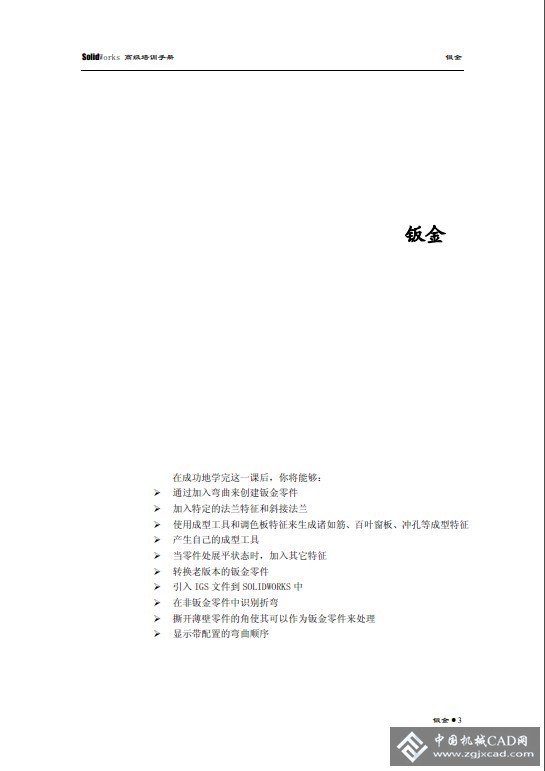 SolidWorks 高级培训手册

钣金

钣金

在成功地学完这一课后，你将能够：

➢ 通过加入弯曲来创建钣金零件
➢ 加入特定的法兰特征和斜接法兰
➢ 使用成型工具和调色板特征来生成诸如筋、百叶窗板、冲孔等成型特征
➢ 产生自己的成型工具
➢ 当零件处展平状态时，加入其它特征
➢ 转换老版本的钣金零件
➢ 引入 IGS 文件到 SOLIDWORKS 中
➢ 在非钣金零件中识别折弯
➢ 撕开薄壁零件的角使其可以作为钣金零件来处理
➢ 显示带配置的弯曲顺序

钣金 ● 3

中国机械CAD网
www.zgjxcad.com